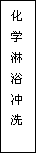 化学淋浴冲洗